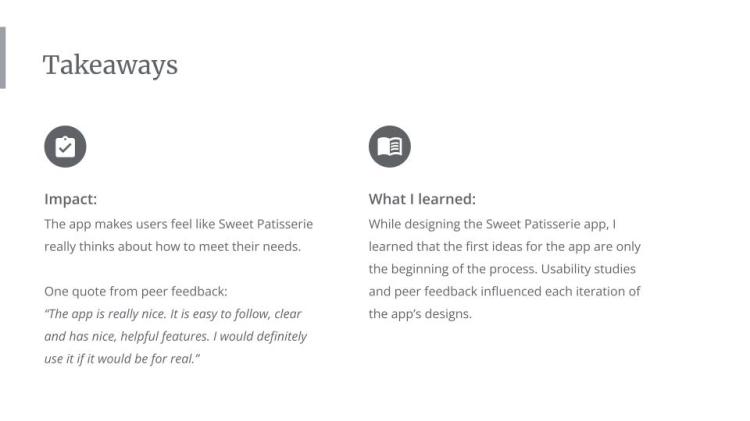 Takeaways

Impact:

The app makes users feel like Sweet Patisserie really thinks about how to meet their needs.

One quote from peer feedback:
"The app is really nice. It is easy to follow, clear and has nice, helpful features. I would definitely use it if it would be for real."

What I learned:

While designing the Sweet Patisserie app, I learned that the first ideas for the app are only the beginning of the process. Usability studies and peer feedback influenced each iteration of the app's designs.